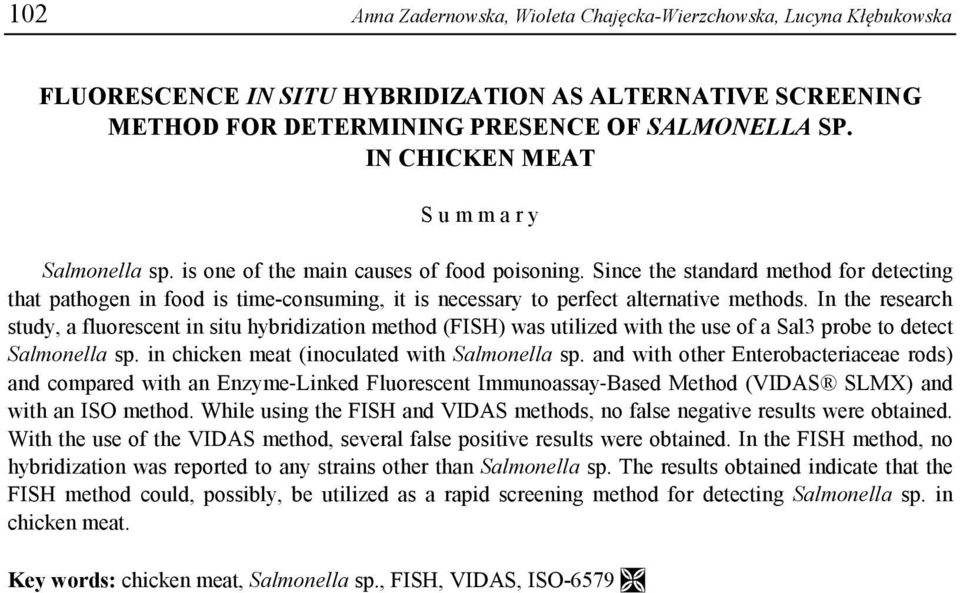 102 Anna Zadernowska, Wioleta Chajęcka-Wierzchowska, Lucyna Kłębukowska

FLUORESCENCE IN SITU HYBRIDIZATION AS ALTERNATIVE SCREENING METHOD FOR DETERMINING PRESENCE OF SALMONELLA SP. IN CHICKEN MEAT

Summary

Salmonella sp. is one of the main causes of food poisoning. Since the standard method for detecting that pathogen in food is time-consuming, it is necessary to perfect alternative methods. In the research study, a fluorescent in situ hybridization method (FISH) was utilized with the use of a Sal3 probe to detect Salmonella sp. in chicken meat (inoculated with Salmonella sp. and with other Enterobacteriaceae rods) and compared with an Enzyme-Linked Fluorescent Immunoassay-Based Method (VIDAS® SLMX) and with an ISO method. While using the FISH and VIDAS methods, no false negative results were obtained. With the use of the VIDAS method, several false positive results were obtained. In the FISH method, no hybridization was reported to any strains other than Salmonella sp. The results obtained indicate that the FISH method could, possibly, be utilized as a rapid screening method for detecting Salmonella sp. in chicken meat.

Key words: chicken meat, Salmonella sp., FISH, VIDAS, ISO-6579